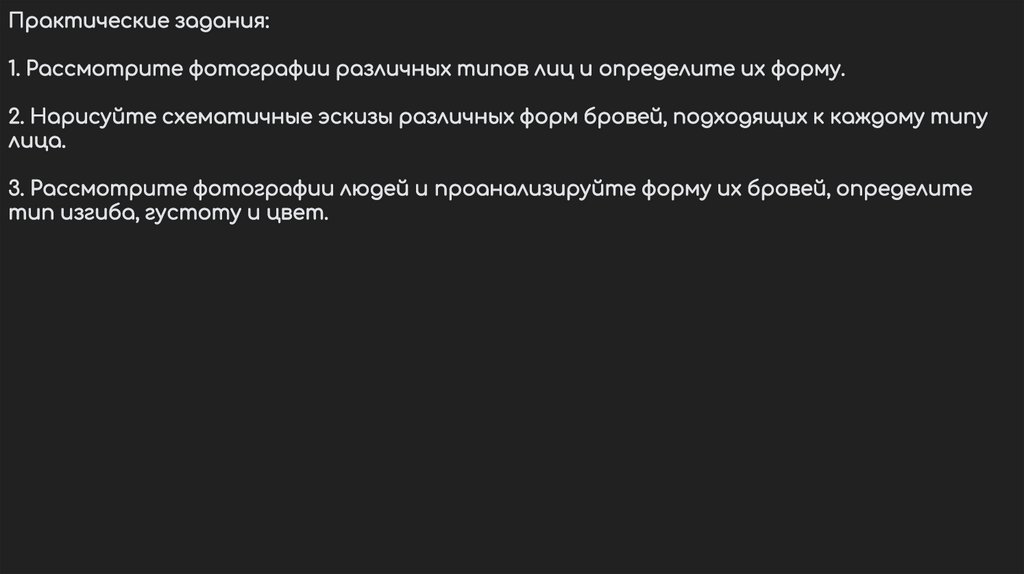 Практические задания:

1. Рассмотрите фотографии различных типов лиц и определите их форму.

2. Нарисуйте схематичные эскизы различных форм бровей, подходящих к каждому типу лица.

3. Рассмотрите фотографии людей и проанализируйте форму их бровей, определите тип изгиба, густоту и цвет.